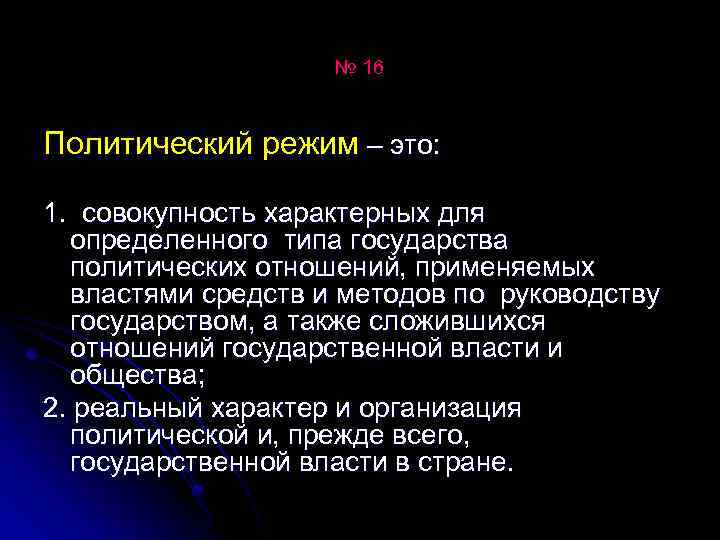 № 16

Политический режим – это:

1. совокупность характерных для определенного типа государства политических отношений, применяемых властями средств и методов по руководству государством, а также сложившихся отношений государственной власти и общества;

2. реальный характер и организация политической и, прежде всего, государственной власти в стране.